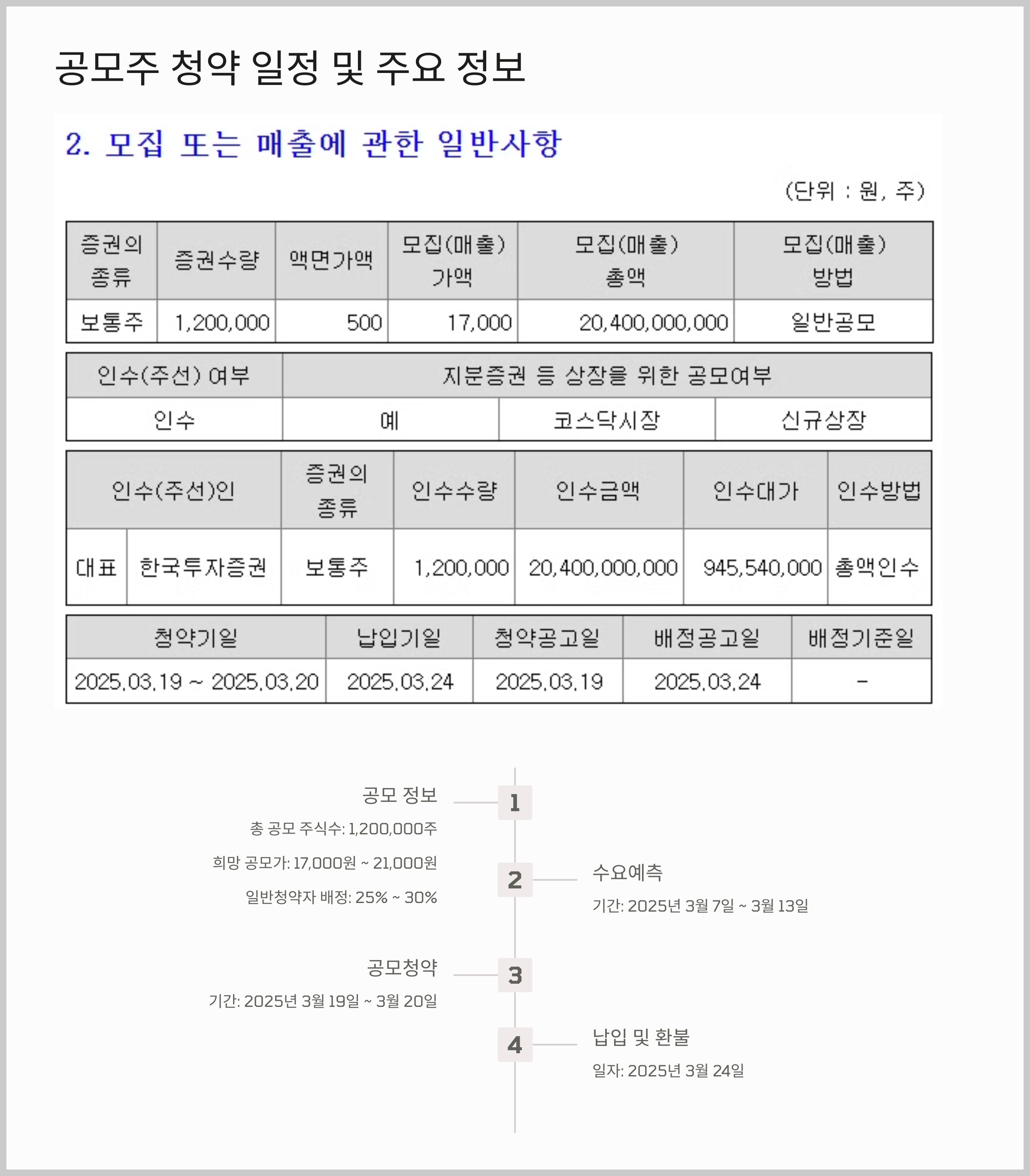 공모주 청약 일정 및 주요 정보

2. 모집 또는 매출에 관한 일반사항

(단위 : 원, 주)

| 증권의 종류 | 증권수량 | 액면가액 | 모집(매출) 가액 | 모집(매출) 총액 | 모집(매출) 방법 |
|---|---|---|---|---|---|
| 보통주 | 1,200,000 | 500 | 17,000 | 20,400,000,000 | 일반공모 |

| 인수(주선) 여부 | 지분증권 등 상장을 위한 공모여부 | | |
|---|---|---|---|
| 인수 | 예 | 코스닥시장 | 신규상장 |

| 인수(주선)인 | | 증권의 종류 | 인수수량 | 인수금액 | 인수대가 | 인수방법 |
|---|---|---|---|---|---|---|
| 대표 | 한국투자증권 | 보통주 | 1,200,000 | 20,400,000,000 | 945,540,000 | 총액인수 |

| 청약기일 | 납입기일 | 청약공고일 | 배정공고일 | 배정기준일 |
|---|---|---|---|---|
| 2025.03.19 ~ 2025.03.20 | 2025.03.24 | 2025.03.19 | 2025.03.24 | - |

공모 정보
총 공모 주식수: 1,200,000주
희망 공모가: 17,000원 ~ 21,000원
일반청약자 배정: 25% ~ 30%

1

2

수요예측
기간: 2025년 3월 7일 ~ 3월 13일

공모청약
기간: 2025년 3월 19일 ~ 3월 20일

3

4

납입 및 환불
일자: 2025년 3월 24일